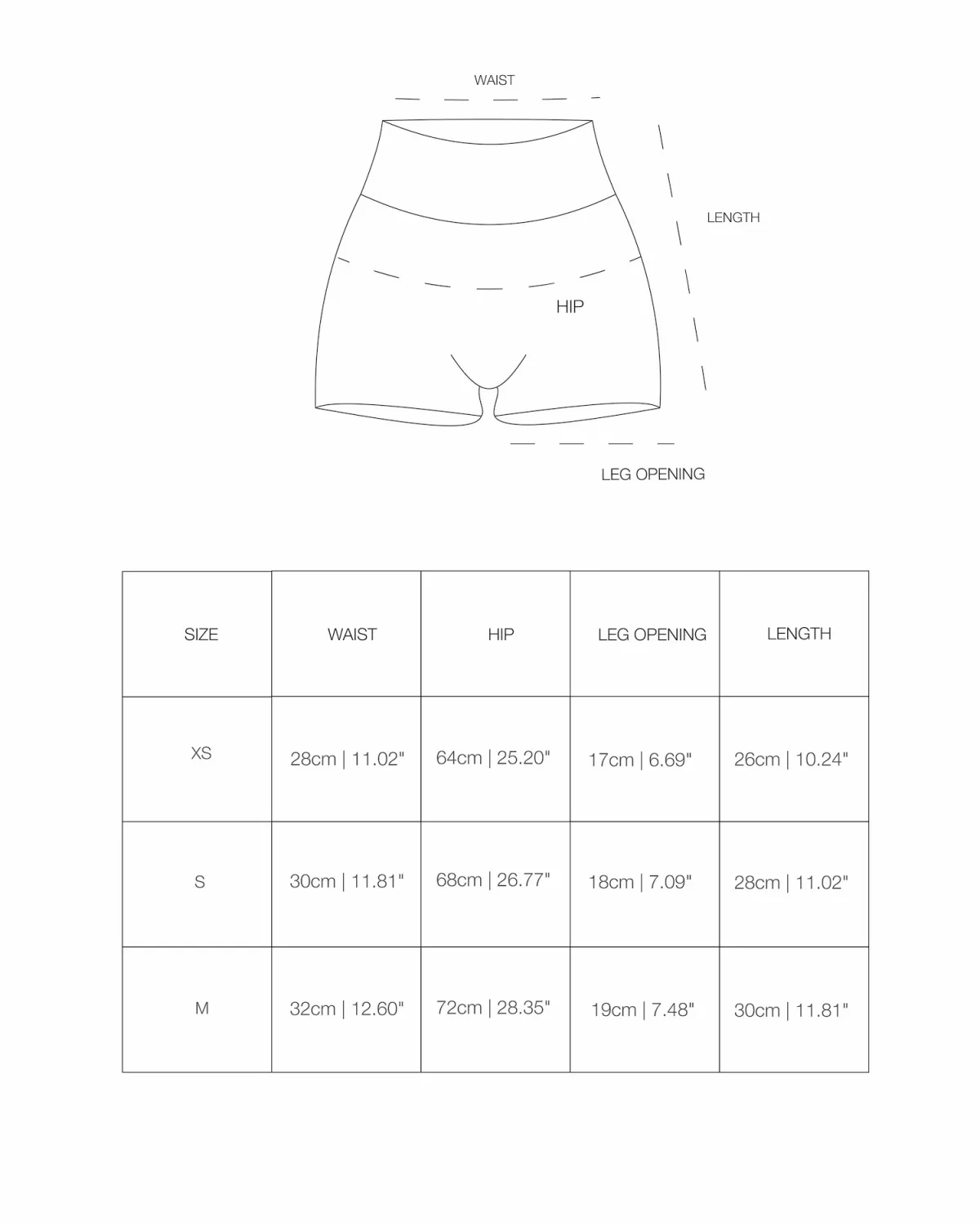 WAIST

LENGTH

HIP

LEG OPENING

| SIZE | WAIST | HIP | LEG OPENING | LENGTH |
|---|---|---|---|---|
| XS | 28cm \| 11.02" | 64cm \| 25.20" | 17cm \| 6.69" | 26cm \| 10.24" |
| S | 30cm \| 11.81" | 68cm \| 26.77" | 18cm \| 7.09" | 28cm \| 11.02" |
| M | 32cm \| 12.60" | 72cm \| 28.35" | 19cm \| 7.48" | 30cm \| 11.81" |